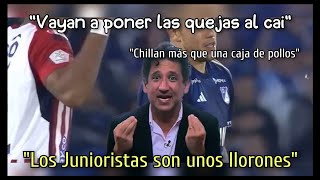 "Vayan a poner las quejas al cai"

"Chillan más que una caja de pollos"

"Los Junioristas son unos llorones"